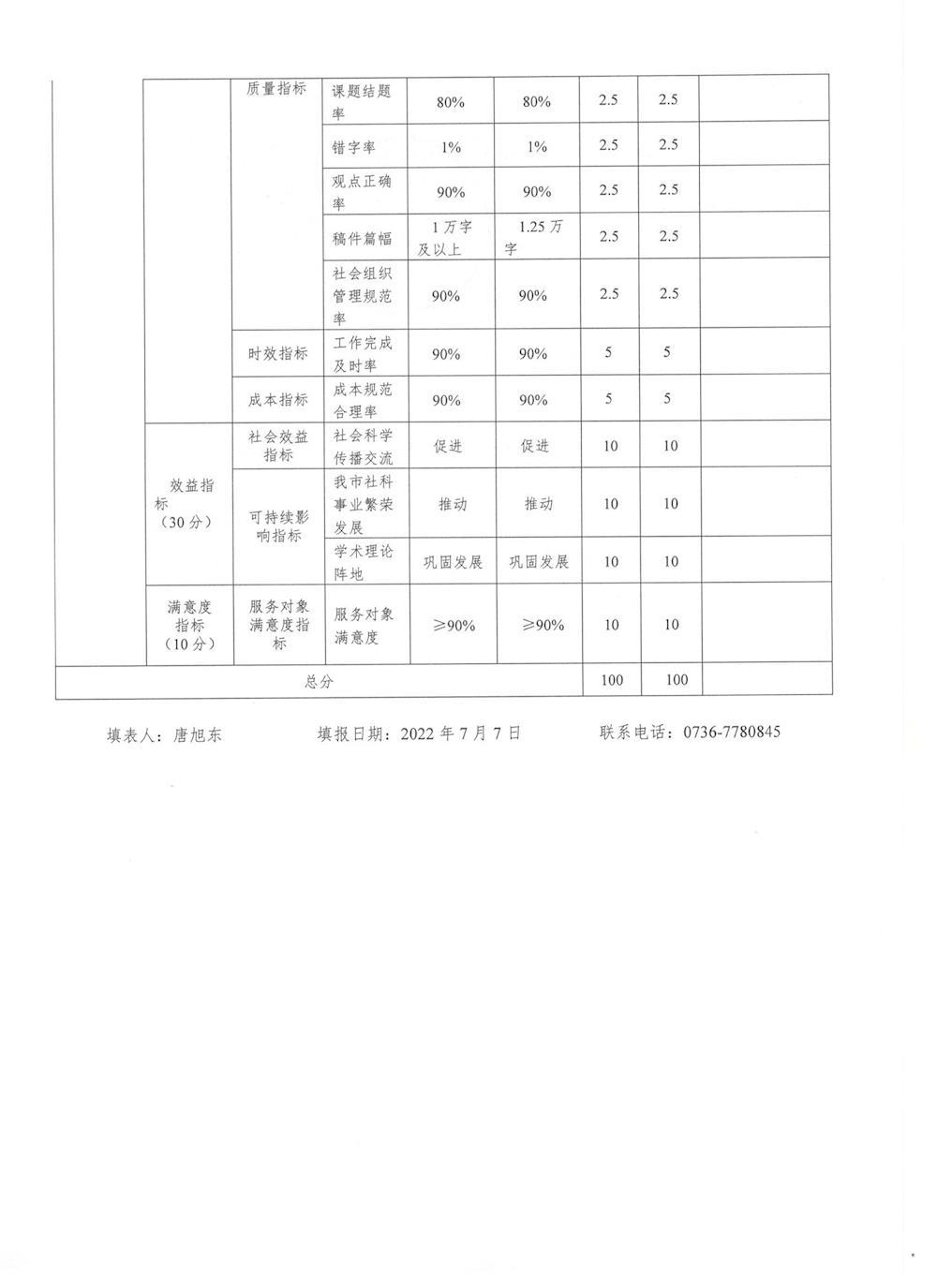 |  |  | 质量指标 | 课题结题率 | 80% | 80% | 2.5 | 2.5 |  |
|---|---|---|---|---|---|---|---|---|
|  |  |  | 错字率 | 1% | 1% | 2.5 | 2.5 |  |
|  |  |  | 观点正确率 | 90% | 90% | 2.5 | 2.5 |  |
|  |  |  | 稿件篇幅 | 1万字及以上 | 1.25万字 | 2.5 | 2.5 |  |
|  |  |  | 社会组织管理规范率 | 90% | 90% | 2.5 | 2.5 |  |
|  |  | 时效指标 | 工作完成及时率 | 90% | 90% | 5 | 5 |  |
|  |  | 成本指标 | 成本规范合理率 | 90% | 90% | 5 | 5 |  |
|  | 效益指标（30分） | 社会效益指标 | 社会科学传播交流 | 促进 | 促进 | 10 | 10 |  |
|  |  | 可持续影响指标 | 我市社科事业繁荣发展 | 推动 | 推动 | 10 | 10 |  |
|  |  |  | 学术理论阵地 | 巩固发展 | 巩固发展 | 10 | 10 |  |
|  | 满意度指标（10分） | 服务对象满意度指标 | 服务对象满意度 | ≥90% | ≥90% | 10 | 10 |  |
| 总分 |  |  |  |  |  | 100 | 100 |  |

填表人：唐旭东　　填报日期：2022年7月7日　　联系电话：0736-7780845